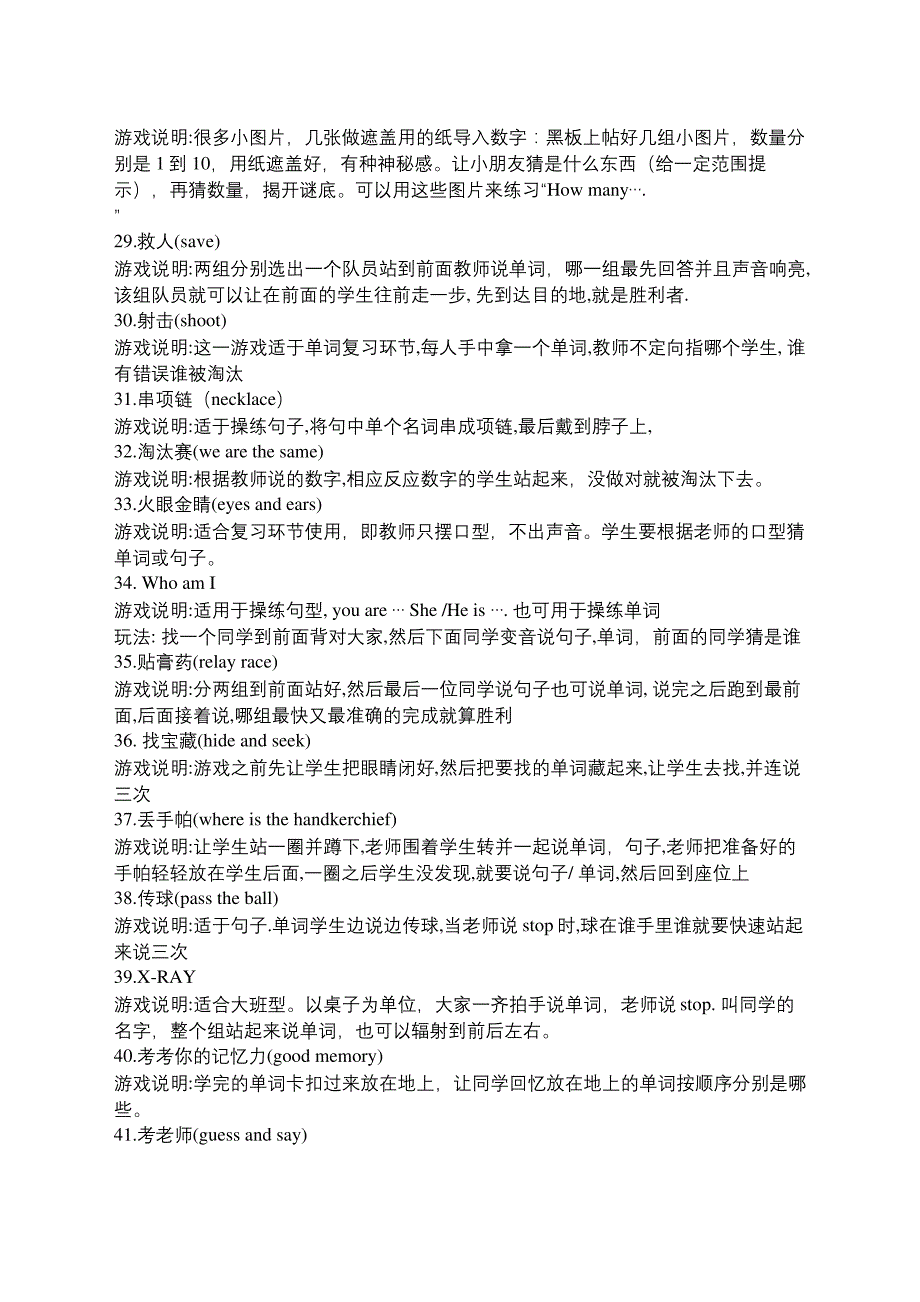 游戏说明:很多小图片，几张做遮盖用的纸导入数字：黑板上帖好几组小图片，数量分别是 1 到 10，用纸遮盖好，有种神秘感。让小朋友猜是什么东西（给一定范围提示），再猜数量，揭开谜底。可以用这些图片来练习“How many….
"
29.救人(save)
游戏说明:两组分别选出一个队员站到前面教师说单词，哪一组最先回答并且声音响亮,该组队员就可以让在前面的学生往前走一步, 先到达目的地,就是胜利者.
30.射击(shoot)
游戏说明:这一游戏适于单词复习环节,每人手中拿一个单词,教师不定向指哪个学生, 谁有错误谁被淘汰
31.串项链（necklace)
游戏说明:适于操练句子,将句中单个名词串成项链,最后戴到脖子上,
32.淘汰赛(we are the same)
游戏说明:根据教师说的数字,相应反应数字的学生站起来，没做对就被淘汰下去。
33.火眼金睛(eyes and ears)
游戏说明:适合复习环节使用，即教师只摆口型，不出声音。学生要根据老师的口型猜单词或句子。
34. Who am I
游戏说明:适用于操练句型, you are … She /He is …. 也可用于操练单词
玩法: 找一个同学到前面背对大家,然后下面同学变音说句子,单词，前面的同学猜是谁
35.贴膏药(relay race)
游戏说明:分两组到前面站好,然后最后一位同学说句子也可说单词, 说完之后跑到最前面,后面接着说,哪组最快又最准确的完成就算胜利
36. 找宝藏(hide and seek)
游戏说明:游戏之前先让学生把眼睛闭好,然后把要找的单词藏起来,让学生去找,并连说三次
37.丢手帕(where is the handkerchief)
游戏说明:让学生站一圈并蹲下,老师围着学生转并一起说单词，句子,老师把准备好的手帕轻轻放在学生后面,一圈之后学生没发现,就要说句子/ 单词,然后回到座位上
38.传球(pass the ball)
游戏说明:适于句子.单词学生边说边传球,当老师说 stop 时,球在谁手里谁就要快速站起来说三次
39.X-RAY
游戏说明:适合大班型。以桌子为单位，大家一齐拍手说单词，老师说 stop. 叫同学的名字，整个组站起来说单词，也可以辐射到前后左右。
40.考考你的记忆力(good memory)
游戏说明:学完的单词卡扣过来放在地上，让同学回忆放在地上的单词按顺序分别是哪些。
41.考老师(guess and say)